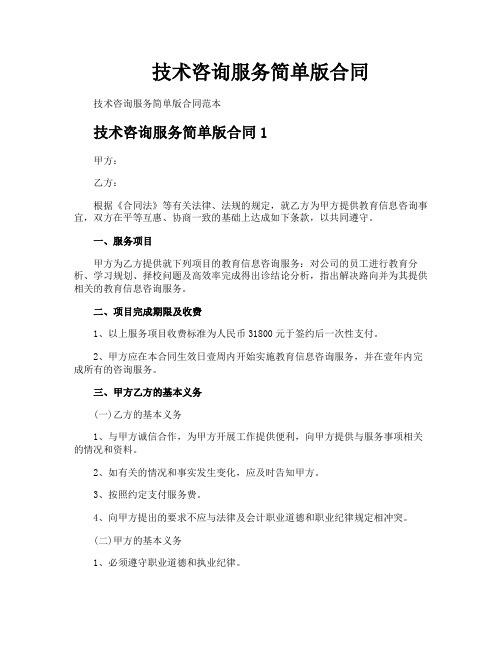 技术咨询服务简单版合同

技术咨询服务简单版合同范本

技术咨询服务简单版合同 1

甲方：

乙方：

根据《合同法》等有关法律、法规的规定，就乙方为甲方提供教育信息咨询事宜，双方在平等互惠、协商一致的基础上达成如下条款，以共同遵守。

一、服务项目

甲方为乙方提供就下列项目的教育信息咨询服务：对公司的员工进行教育分析、学习规划、择校问题及高效率完成得出诊结论分析，指出解决路向并为其提供相关的教育信息咨询服务。

二、项目完成期限及收费

1、以上服务项目收费标准为人民币 31800 元于签约后一次性支付。

2、甲方应在本合同生效日壹周内开始实施教育信息咨询服务，并在壹年内完成所有的咨询服务。

三、甲方乙方的基本义务

(一)乙方的基本义务

1、与甲方诚信合作，为甲方开展工作提供便利，向甲方提供与服务事项相关的情况和资料。

2、如有关的情况和事实发生变化，应及时告知甲方。

3、按照约定支付服务费。

4、向甲方提出的要求不应与法律及会计职业道德和职业纪律规定相冲突。

(二)甲方的基本义务

1、必须遵守职业道德和执业纪律。